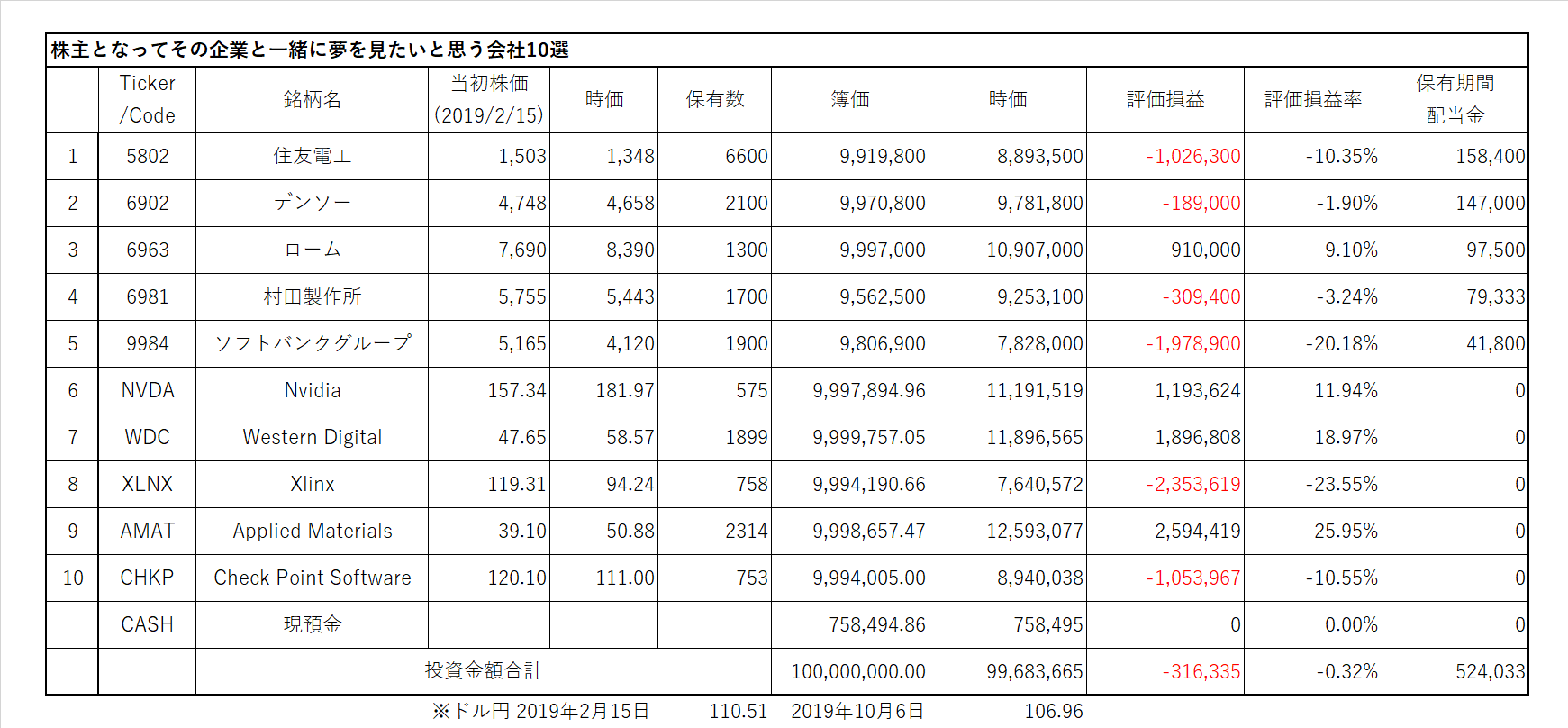 株主となってその企業と一緒に夢を見たいと思う会社10選

|  | Ticker /Code | 銘柄名 | 当初株価 (2019/2/15) | 時価 | 保有数 | 簿価 | 時価 | 評価損益 | 評価損益率 | 保有期間 配当金 |
|---|---|---|---|---|---|---|---|---|---|---|
| 1 | 5802 | 住友電工 | 1,503 | 1,348 | 6600 | 9,919,800 | 8,893,500 | -1,026,300 | -10.35% | 158,400 |
| 2 | 6902 | デンソー | 4,748 | 4,658 | 2100 | 9,970,800 | 9,781,800 | -189,000 | -1.90% | 147,000 |
| 3 | 6963 | ローム | 7,690 | 8,390 | 1300 | 9,997,000 | 10,907,000 | 910,000 | 9.10% | 97,500 |
| 4 | 6981 | 村田製作所 | 5,755 | 5,443 | 1700 | 9,562,500 | 9,253,100 | -309,400 | -3.24% | 79,333 |
| 5 | 9984 | ソフトバンクグループ | 5,165 | 4,120 | 1900 | 9,806,900 | 7,828,000 | -1,978,900 | -20.18% | 41,800 |
| 6 | NVDA | Nvidia | 157.34 | 181.97 | 575 | 9,997,894.96 | 11,191,519 | 1,193,624 | 11.94% | 0 |
| 7 | WDC | Western Digital | 47.65 | 58.57 | 1899 | 9,999,757.05 | 11,896,565 | 1,896,808 | 18.97% | 0 |
| 8 | XLNX | Xlinx | 119.31 | 94.24 | 758 | 9,994,190.66 | 7,640,572 | -2,353,619 | -23.55% | 0 |
| 9 | AMAT | Applied Materials | 39.10 | 50.88 | 2314 | 9,998,657.47 | 12,593,077 | 2,594,419 | 25.95% | 0 |
| 10 | CHKP | Check Point Software | 120.10 | 111.00 | 753 | 9,994,005.00 | 8,940,038 | -1,053,967 | -10.55% | 0 |
|  | CASH | 現預金 |  |  |  | 758,494.86 | 758,495 | 0 | 0.00% | 0 |
|  |  | 投資金額合計 |  |  |  | 100,000,000.00 | 99,683,665 | -316,335 | -0.32% | 524,033 |

※ドル円 2019年2月15日 110.51 2019年10月6日 106.96